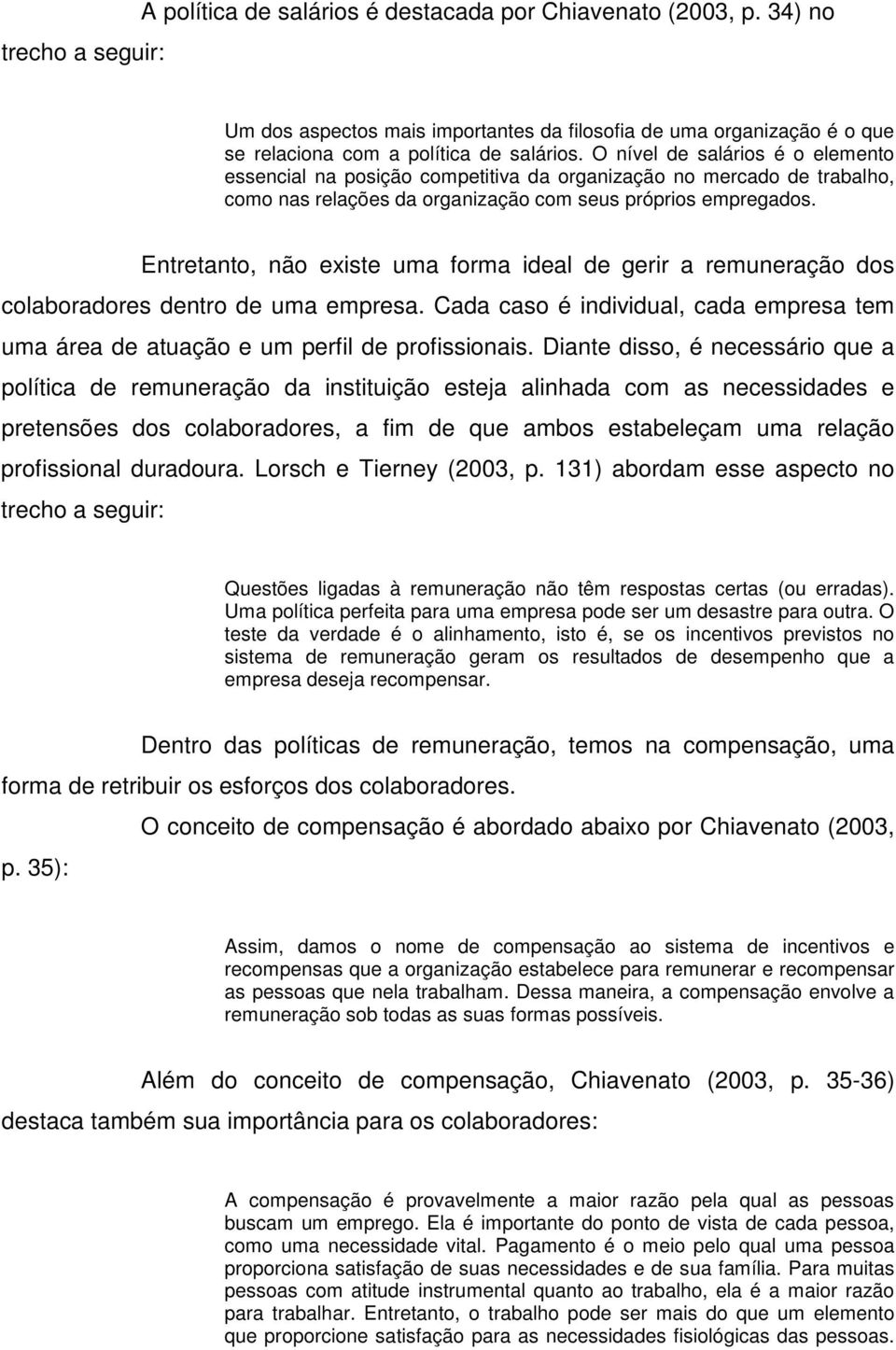 A política de salários é destacada por Chiavenato (2003, p. 34) no trecho a seguir:

Um dos aspectos mais importantes da filosofia de uma organização é o que se relaciona com a política de salários. O nível de salários é o elemento essencial na posição competitiva da organização no mercado de trabalho, como nas relações da organização com seus próprios empregados.

Entretanto, não existe uma forma ideal de gerir a remuneração dos colaboradores dentro de uma empresa. Cada caso é individual, cada empresa tem uma área de atuação e um perfil de profissionais. Diante disso, é necessário que a política de remuneração da instituição esteja alinhada com as necessidades e pretensões dos colaboradores, a fim de que ambos estabeleçam uma relação profissional duradoura. Lorsch e Tierney (2003, p. 131) abordam esse aspecto no trecho a seguir:

Questões ligadas à remuneração não têm respostas certas (ou erradas). Uma política perfeita para uma empresa pode ser um desastre para outra. O teste da verdade é o alinhamento, isto é, se os incentivos previstos no sistema de remuneração geram os resultados de desempenho que a empresa deseja recompensar.

Dentro das políticas de remuneração, temos na compensação, uma forma de retribuir os esforços dos colaboradores.

O conceito de compensação é abordado abaixo por Chiavenato (2003, p. 35):

Assim, damos o nome de compensação ao sistema de incentivos e recompensas que a organização estabelece para remunerar e recompensar as pessoas que nela trabalham. Dessa maneira, a compensação envolve a remuneração sob todas as suas formas possíveis.

Além do conceito de compensação, Chiavenato (2003, p. 35-36) destaca também sua importância para os colaboradores:

A compensação é provavelmente a maior razão pela qual as pessoas buscam um emprego. Ela é importante do ponto de vista de cada pessoa, como uma necessidade vital. Pagamento é o meio pelo qual uma pessoa proporciona satisfação de suas necessidades e de sua família. Para muitas pessoas com atitude instrumental quanto ao trabalho, ela é a maior razão para trabalhar. Entretanto, o trabalho pode ser mais do que um elemento que proporcione satisfação para as necessidades fisiológicas das pessoas.